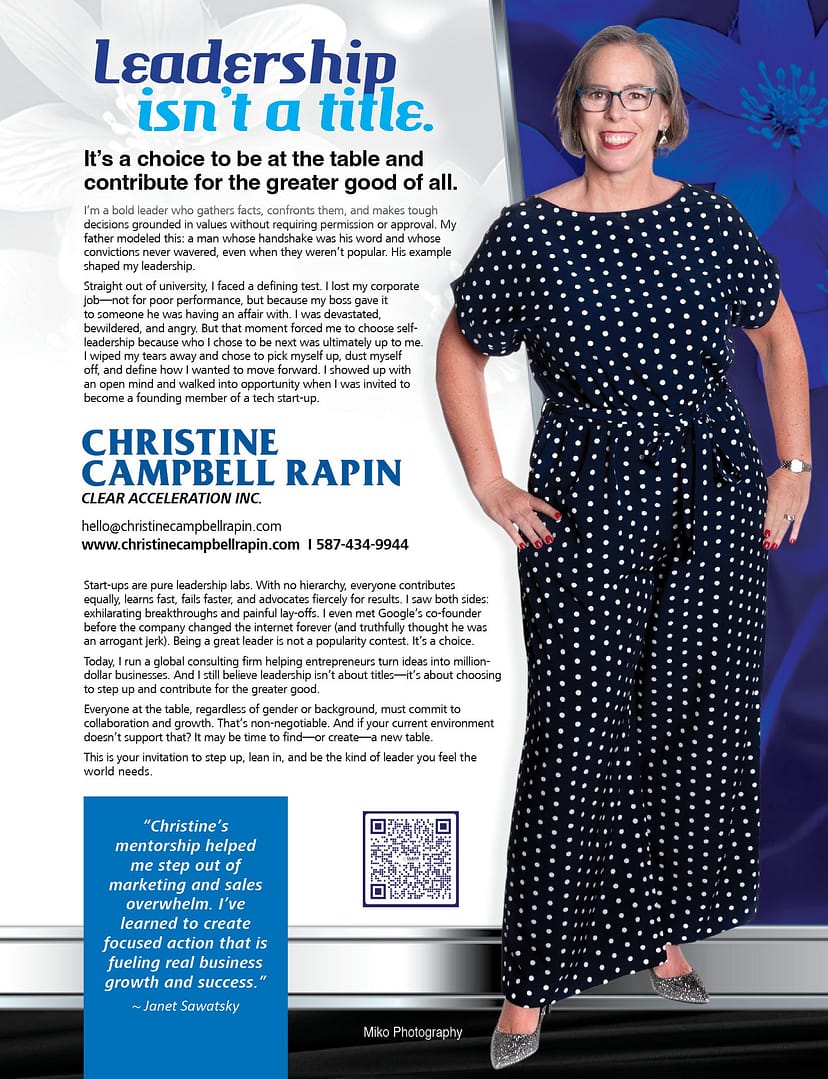 Leadership isn't a title.

It's a choice to be at the table and contribute for the greater good of all.

I'm a bold leader who gathers facts, confronts them, and makes tough decisions grounded in values without requiring permission or approval. My father modeled this: a man whose handshake was his word and whose convictions never wavered, even when they weren't popular. His example shaped my leadership.

Straight out of university, I faced a defining test. I lost my corporate job—not for poor performance, but because my boss gave it to someone he was having an affair with. I was devastated, bewildered, and angry. But that moment forced me to choose self-leadership because who I chose to be next was ultimately up to me. I wiped my tears away and chose to pick myself up, dust myself off, and define how I wanted to move forward. I showed up with an open mind and walked into opportunity when I was invited to become a founding member of a tech start-up.

CHRISTINE CAMPBELL RAPIN
CLEAR ACCELERATION INC.

hello@christinecampbellrapin.com
www.christinecampbellrapin.com I 587-434-9944

Start-ups are pure leadership labs. With no hierarchy, everyone contributes equally, learns fast, fails faster, and advocates fiercely for results. I saw both sides: exhilarating breakthroughs and painful lay-offs. I even met Google's co-founder before the company changed the internet forever (and truthfully thought he was an arrogant jerk). Being a great leader is not a popularity contest. It's a choice.

Today, I run a global consulting firm helping entrepreneurs turn ideas into million-dollar businesses. And I still believe leadership isn't about titles—it's about choosing to step up and contribute for the greater good.

Everyone at the table, regardless of gender or background, must commit to collaboration and growth. That's non-negotiable. And if your current environment doesn't support that? It may be time to find—or create—a new table.

This is your invitation to step up, lean in, and be the kind of leader you feel the world needs.

"Christine's mentorship helped me step out of marketing and sales overwhelm. I've learned to create focused action that is fueling real business growth and success."
~ Janet Sawatsky

Miko Photography